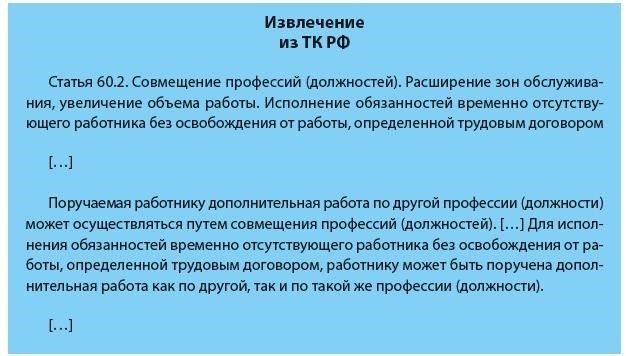 Извлечение
из ТК РФ

Статья 60.2. Совмещение профессий (должностей). Расширение зон обслуживания, увеличение объема работы. Исполнение обязанностей временно отсутствующего работника без освобождения от работы, определенной трудовым договором

[…]

Поручаемая работнику дополнительная работа по другой профессии (должности) может осуществляться путем совмещения профессий (должностей). […] Для исполнения обязанностей временно отсутствующего работника без освобождения от работы, определенной трудовым договором, работнику может быть поручена дополнительная работа как по другой, так и по такой же профессии (должности).

[…]